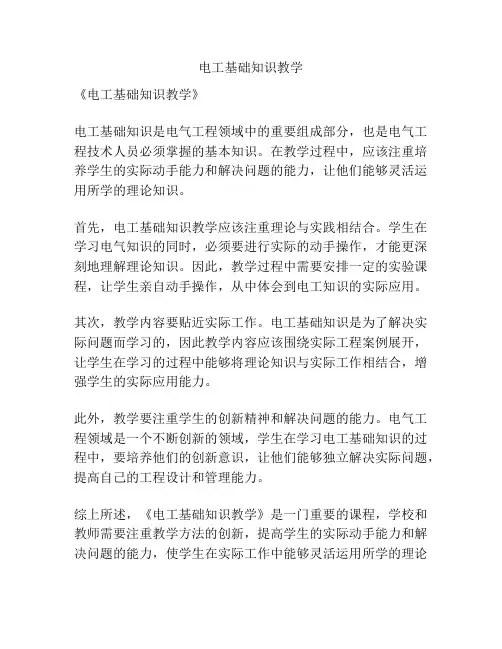 电工基础知识教学

《电工基础知识教学》

电工基础知识是电气工程领域中的重要组成部分，也是电气工程技术人员必须掌握的基本知识。在教学过程中，应该注重培养学生的实际动手能力和解决问题的能力，让他们能够灵活运用所学的理论知识。

首先，电工基础知识教学应该注重理论与实践相结合。学生在学习电气知识的同时，必须要进行实际的动手操作，才能更深刻地理解理论知识。因此，教学过程中需要安排一定的实验课程，让学生亲自动手操作，从中体会到电工知识的实际应用。

其次，教学内容要贴近实际工作。电工基础知识是为了解决实际问题而学习的，因此教学内容应该围绕实际工程案例展开，让学生在学习的过程中能够将理论知识与实际工作相结合，增强学生的实际应用能力。

此外，教学要注重学生的创新精神和解决问题的能力。电气工程领域是一个不断创新的领域，学生在学习电工基础知识的过程中，要培养他们的创新意识，让他们能够独立解决实际问题，提高自己的工程设计和管理能力。

综上所述，《电工基础知识教学》是一门重要的课程，学校和教师需要注重教学方法的创新，提高学生的实际动手能力和解决问题的能力，使学生在实际工作中能够灵活运用所学的理论